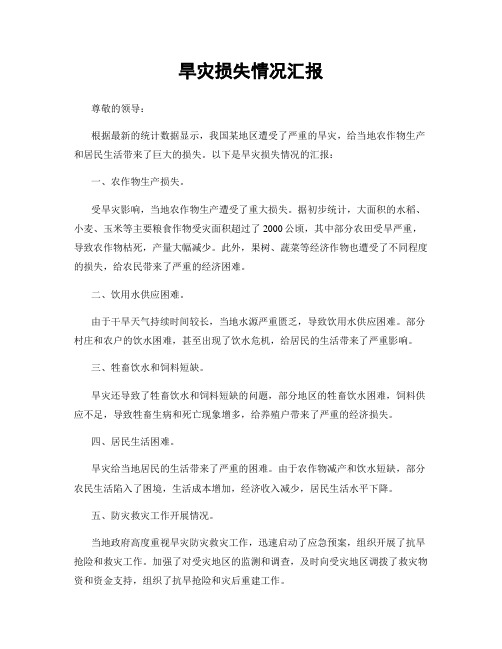 旱灾损失情况汇报

尊敬的领导：

根据最新的统计数据显示，我国某地区遭受了严重的旱灾，给当地农作物生产和居民生活带来了巨大的损失。以下是旱灾损失情况的汇报：

一、农作物生产损失。

受旱灾影响，当地农作物生产遭受了重大损失。据初步统计，大面积的水稻、小麦、玉米等主要粮食作物受灾面积超过了 2000 公顷，其中部分农田受旱严重，导致农作物枯死，产量大幅减少。此外，果树、蔬菜等经济作物也遭受了不同程度的损失，给农民带来了严重的经济困难。

二、饮用水供应困难。

由于干旱天气持续时间较长，当地水源严重匮乏，导致饮用水供应困难。部分村庄和农户的饮水困难，甚至出现了饮水危机，给居民的生活带来了严重影响。

三、牲畜饮水和饲料短缺。

旱灾还导致了牲畜饮水和饲料短缺的问题，部分地区的牲畜饮水困难，饲料供应不足，导致牲畜生病和死亡现象增多，给养殖户带来了严重的经济损失。

四、居民生活困难。

旱灾给当地居民的生活带来了严重的困难。由于农作物减产和饮水短缺，部分农民生活陷入了困境，生活成本增加，经济收入减少，居民生活水平下降。

五、防灾救灾工作开展情况。

当地政府高度重视旱灾防灾救灾工作，迅速启动了应急预案，组织开展了抗旱抢险和救灾工作。加强了对受灾地区的监测和调查，及时向受灾地区调拨了救灾物资和资金支持，组织了抗旱抢险和灾后重建工作。